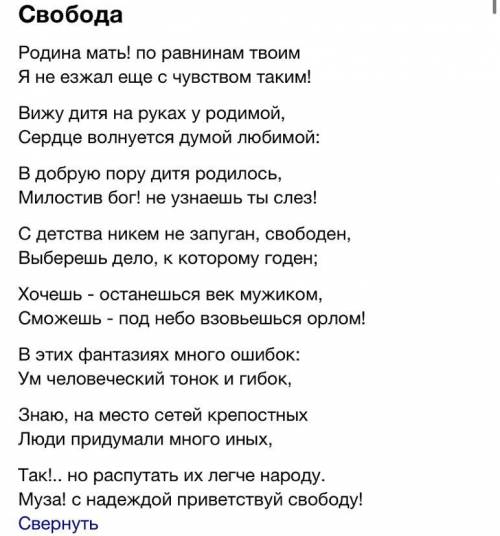 Свобода

Родина мать! по равнинам твоим
Я не езжал еще с чувством таким!

Вижу дитя на руках у родимой,
Сердце волнуется думой любимой:

В добрую пору дитя родилось,
Милостив бог! не узнаешь ты слез!

С детства никем не запуган, свободен,
Выберешь дело, к которому годен;

Хочешь - останешься век мужиком,
Сможешь - под небо взовьешься орлом!

В этих фантазиях много ошибок:
Ум человеческий тонок и гибок,

Знаю, на место сетей крепостных
Люди придумали много иных,

Так!.. но распутать их легче народу.
Муза! с надеждой приветствуй свободу!
Свернуть